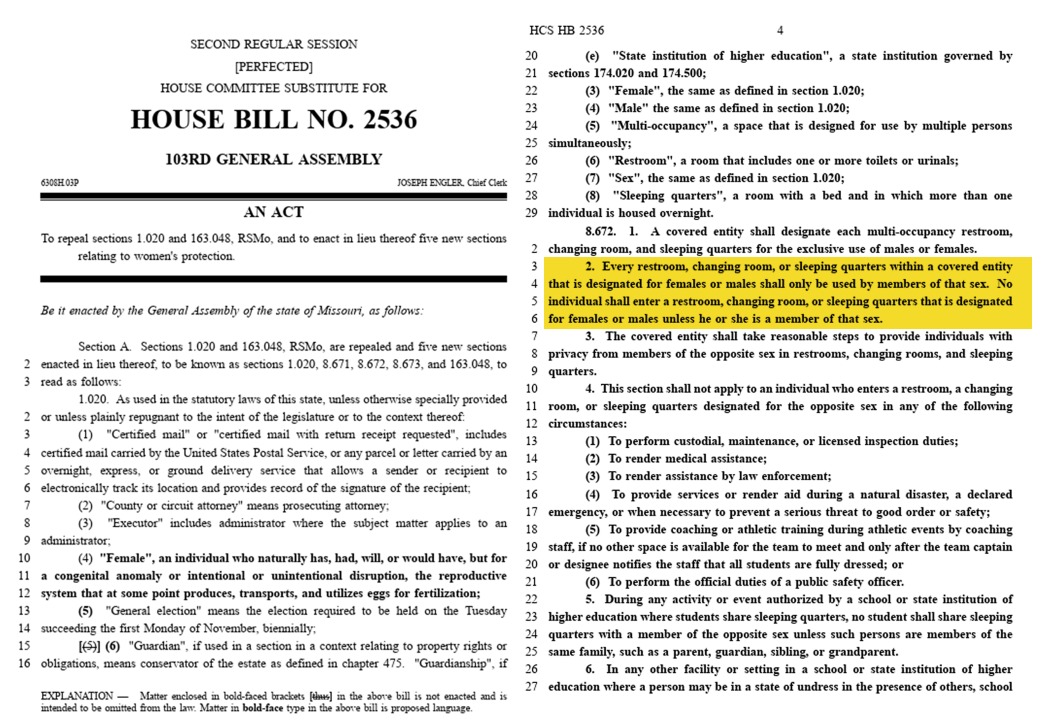 SECOND REGULAR SESSION

[PERFECTED]

HOUSE COMMITTEE SUBSTITUTE FOR

HOUSE BILL NO. 2536

103RD GENERAL ASSEMBLY

6308H.03P JOSEPH ENGLER, Chief Clerk

AN ACT

To repeal sections 1.020 and 163.048, RSMo, and to enact in lieu thereof five new sections relating to women's protection.

Be it enacted by the General Assembly of the state of Missouri, as follows:

Section A. Sections 1.020 and 163.048, RSMo, are repealed and five new sections
2 enacted in lieu thereof, to be known as sections 1.020, 8.671, 8.672, 8.673, and 163.048, to
3 read as follows:

1.020. As used in the statutory laws of this state, unless otherwise specially provided
2 or unless plainly repugnant to the intent of the legislature or to the context thereof:
3 (1) "Certified mail" or "certified mail with return receipt requested", includes
4 certified mail carried by the United States Postal Service, or any parcel or letter carried by an
5 overnight, express, or ground delivery service that allows a sender or recipient to
6 electronically track its location and provides record of the signature of the recipient;
7 (2) "County or circuit attorney" means prosecuting attorney;
8 (3) "Executor" includes administrator where the subject matter applies to an
9 administrator;
10 (4) "Female", an individual who naturally has, had, will, or would have, but for
11 a congenital anomaly or intentional or unintentional disruption, the reproductive
12 system that at some point produces, transports, and utilizes eggs for fertilization;
13 (5) "General election" means the election required to be held on the Tuesday
14 succeeding the first Monday of November, biennially;
15 [(5)] (6) "Guardian", if used in a section in a context relating to property rights or
16 obligations, means conservator of the estate as defined in chapter 475. "Guardianship", if

EXPLANATION — Matter enclosed in bold-faced brackets [thus] in the above bill is not enacted and is intended to be omitted from the law. Matter in bold-face type in the above bill is proposed language.

HCS HB 2536 4

20 (e) "State institution of higher education", a state institution governed by
21 sections 174.020 and 174.500;
22 (3) "Female", the same as defined in section 1.020;
23 (4) "Male" the same as defined in section 1.020;
24 (5) "Multi-occupancy", a space that is designed for use by multiple persons
25 simultaneously;
26 (6) "Restroom", a room that includes one or more toilets or urinals;
27 (7) "Sex", the same as defined in section 1.020;
28 (8) "Sleeping quarters", a room with a bed and in which more than one
29 individual is housed overnight.

8.672. 1. A covered entity shall designate each multi-occupancy restroom,
2 changing room, and sleeping quarters for the exclusive use of males or females.
3 2. Every restroom, changing room, or sleeping quarters within a covered entity
4 that is designated for females or males shall only be used by members of that sex. No
5 individual shall enter a restroom, changing room, or sleeping quarters that is designated
6 for females or males unless he or she is a member of that sex.
7 3. The covered entity shall take reasonable steps to provide individuals with
8 privacy from members of the opposite sex in restrooms, changing rooms, and sleeping
9 quarters.
10 4. This section shall not apply to an individual who enters a restroom, a changing
11 room, or sleeping quarters designated for the opposite sex in any of the following
12 circumstances:
13 (1) To perform custodial, maintenance, or licensed inspection duties;
14 (2) To render medical assistance;
15 (3) To render assistance by law enforcement;
16 (4) To provide services or render aid during a natural disaster, a declared
17 emergency, or when necessary to prevent a serious threat to good order or safety;
18 (5) To provide coaching or athletic training during athletic events by coaching
19 staff, if no other space is available for the team to meet and only after the team captain
20 or designee notifies the staff that all students are fully dressed; or
21 (6) To perform the official duties of a public safety officer.
22 5. During any activity or event authorized by a school or state institution of
23 higher education where students share sleeping quarters, no student shall share sleeping
24 quarters with a member of the opposite sex unless such persons are members of the
25 same family, such as a parent, guardian, sibling, or grandparent.
26 6. In any other facility or setting in a school or state institution of higher
27 education where a person may be in a state of undress in the presence of others, school